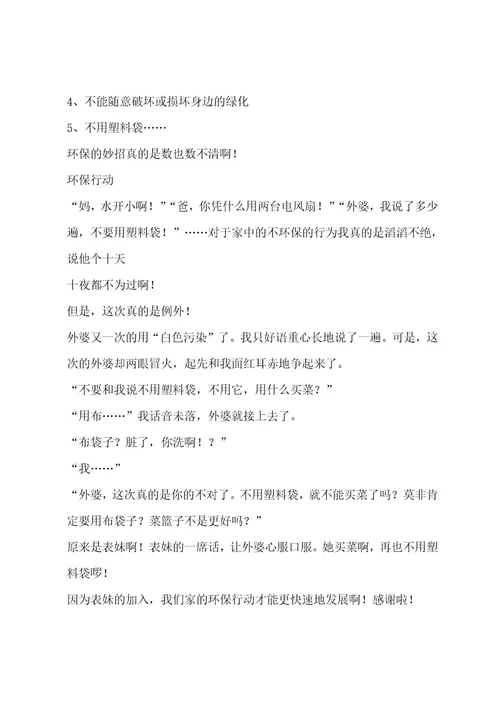 4、不能随意破坏或损坏身边的绿化

5、不用塑料袋……

环保的妙招真的是数也数不清啊！

环保行动

“妈，水开小啊！”“爸，你凭什么用两台电风扇！”“外婆，我说了多少遍，不要用塑料袋！”……对于家中的不环保的行为我真的是滔滔不绝，说他个十天

十夜都不为过啊！

但是，这次真的是例外！

外婆又一次的用“白色污染”了。我只好语重心长地说了一遍。可是，这次的外婆却两眼冒火，起先和我面红耳赤地争起来了。

“不要和我说不用塑料袋，不用它，用什么买菜？”

“用布……”我话音未落，外婆就接上去了。

“布袋子？脏了，你洗啊！？”

“我……”

“外婆，这次真的是你的不对了。不用塑料袋，就不能买菜了吗？莫非肯定要用布袋子？菜篮子不是更好吗？”

原来是表妹啊！表妹的一席话，让外婆心服口服。她买菜啊，再也不用塑料袋啰！

因为表妹的加入，我们家的环保行动才能更快速地发展啊！感谢啦！